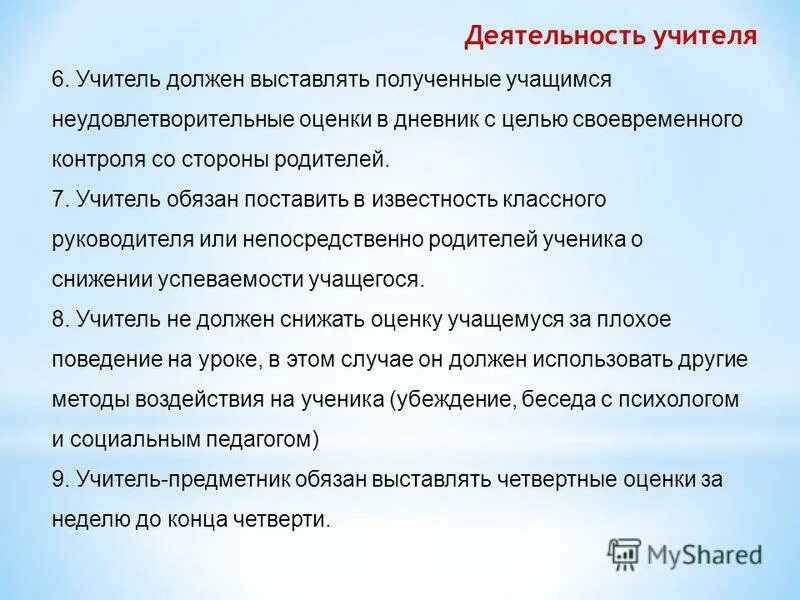 Деятельность учителя

6. Учитель должен выставлять полученные учащимся неудовлетворительные оценки в дневник с целью своевременного контроля со стороны родителей.

7. Учитель обязан поставить в известность классного руководителя или непосредственно родителей ученика о снижении успеваемости учащегося.

8. Учитель не должен снижать оценку учащемуся за плохое поведение на уроке, в этом случае он должен использовать другие методы воздействия на ученика (убеждение, беседа с психологом и социальным педагогом)

9. Учитель-предметник обязан выставлять четвертные оценки за неделю до конца четверти.

MyShared